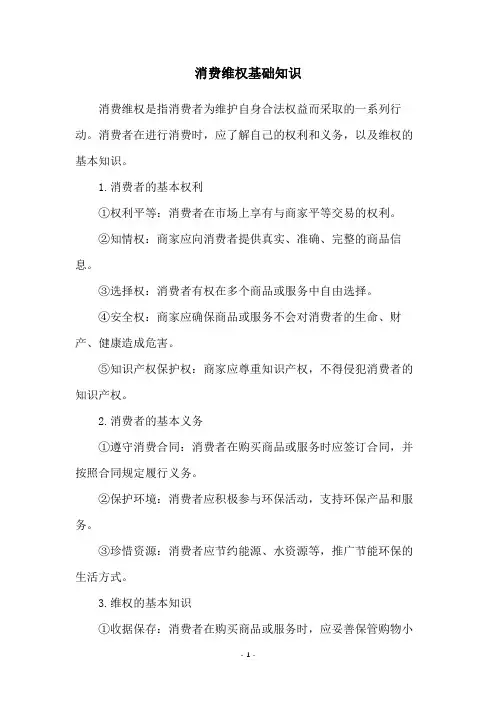 消费维权基础知识

消费维权是指消费者为维护自身合法权益而采取的一系列行动。消费者在进行消费时，应了解自己的权利和义务，以及维权的基本知识。

1.消费者的基本权利

①权利平等：消费者在市场上享有与商家平等交易的权利。

②知情权：商家应向消费者提供真实、准确、完整的商品信息。

③选择权：消费者有权在多个商品或服务中自由选择。

④安全权：商家应确保商品或服务不会对消费者的生命、财产、健康造成危害。

⑤知识产权保护权：商家应尊重知识产权，不得侵犯消费者的知识产权。

2.消费者的基本义务

①遵守消费合同：消费者在购买商品或服务时应签订合同，并按照合同规定履行义务。

②保护环境：消费者应积极参与环保活动，支持环保产品和服务。

③珍惜资源：消费者应节约能源、水资源等，推广节能环保的生活方式。

3.维权的基本知识

①收据保存：消费者在购买商品或服务时，应妥善保管购物小

- 1 -